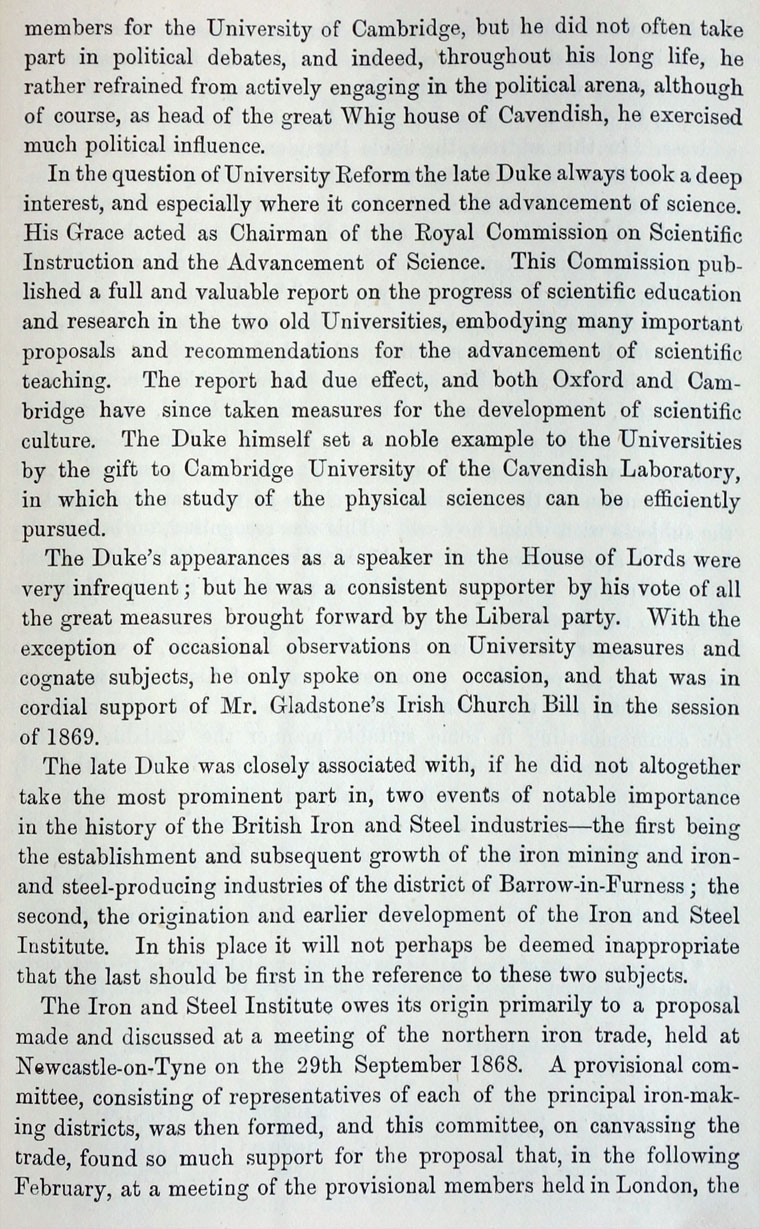 members for the University of Cambridge, but he did not often take part in political debates, and indeed, throughout his long life, he rather refrained from actively engaging in the political arena, although of course, as head of the great Whig house of Cavendish, he exercised much political influence.

In the question of University Reform the late Duke always took a deep interest, and especially where it concerned the advancement of science. His Grace acted as Chairman of the Royal Commission on Scientific Instruction and the Advancement of Science. This Commission published a full and valuable report on the progress of scientific education and research in the two old Universities, embodying many important proposals and recommendations for the advancement of scientific teaching. The report had due effect, and both Oxford and Cambridge have since taken measures for the development of scientific culture. The Duke himself set a noble example to the Universities by the gift to Cambridge University of the Cavendish Laboratory, in which the study of the physical sciences can be efficiently pursued.

The Duke's appearances as a speaker in the House of Lords were very infrequent; but he was a consistent supporter by his vote of all the great measures brought forward by the Liberal party. With the exception of occasional observations on University measures and cognate subjects, he only spoke on one occasion, and that was in cordial support of Mr. Gladstone's Irish Church Bill in the session of 1869.

The late Duke was closely associated with, if he did not altogether take the most prominent part in, two events of notable importance in the history of the British Iron and Steel industries—the first being the establishment and subsequent growth of the iron mining and iron- and steel-producing industries of the district of Barrow-in-Furness; the second, the origination and earlier development of the Iron and Steel Institute. In this place it will not perhaps be deemed inappropriate that the last should be first in the reference to these two subjects.

The Iron and Steel Institute owes its origin primarily to a proposal made and discussed at a meeting of the northern iron trade, held at Newcastle-on-Tyne on the 29th September 1868. A provisional committee, consisting of representatives of each of the principal iron-making districts, was then formed, and this committee, on canvassing the trade, found so much support for the proposal that, in the following February, at a meeting of the provisional members held in London, the